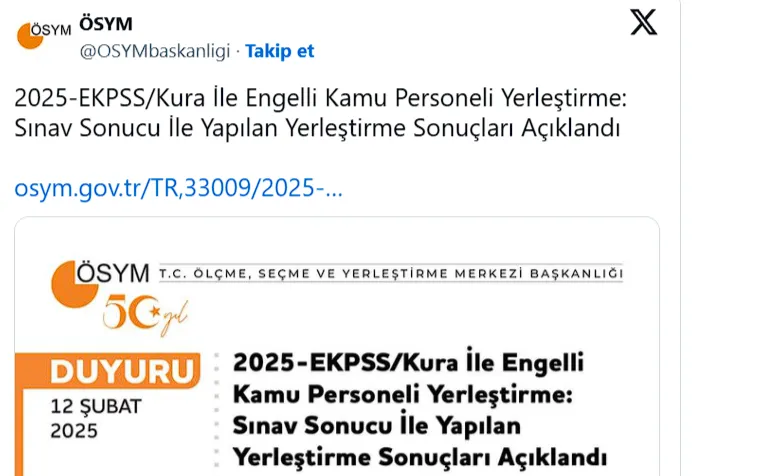 ÖSYM ÖSYM
@OSYMbaskanligi · Takip et

2025-EKPSS/Kura İle Engelli Kamu Personeli Yerleştirme: Sınav Sonucu İle Yapılan Yerleştirme Sonuçları Açıklandı

osym.gov.tr/TR,33009/2025-...

ÖSYM T.C. ÖLÇME, SEÇME VE YERLEŞTİRME MERKEZİ BAŞKANLIĞI
50 yıl

DUYURU
12 ŞUBAT 2025

2025-EKPSS/Kura İle Engelli Kamu Personeli Yerleştirme: Sınav Sonucu İle Yapılan Yerleştirme Sonuçları Açıklandı